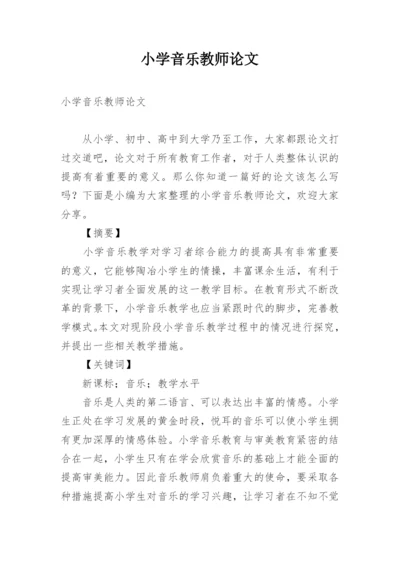 小学音乐教师论文

小学音乐教师论文

从小学、初中、高中到大学乃至工作，大家都跟论文打过交道吧，论文对于所有教育工作者，对于人类整体认识的提高有着重要的意义。那么你知道一篇好的论文该怎么写吗？下面是小编为大家整理的小学音乐教师论文，欢迎大家分享。

【摘要】

小学音乐教学对学习者综合能力的提高具有非常重要的意义，它能够陶冶小学生的情操，丰富课余生活，有利于实现让学习者全面发展的这一教学目标。在教育形式不断改革的背景下，小学音乐教学也应当紧跟时代的脚步，完善教学模式。本文对现阶段小学音乐教学过程中的情况进行探究，并提出一些相关教学措施。

【关键词】

新课标；音乐；教学水平

音乐是人类的第二语言、可以表达出丰富的情感。小学生正处在学习发展的黄金时段，悦耳的音乐可以使小学生拥有更加深厚的情感体验。小学音乐教育与审美教育紧密的结合在一起，小学生只有在学会欣赏音乐的基础上才能全面的提高审美能力。因此音乐教师肩负着重大的使命，要采取各种措施提高小学生对音乐的学习兴趣，让学习者在不知不觉